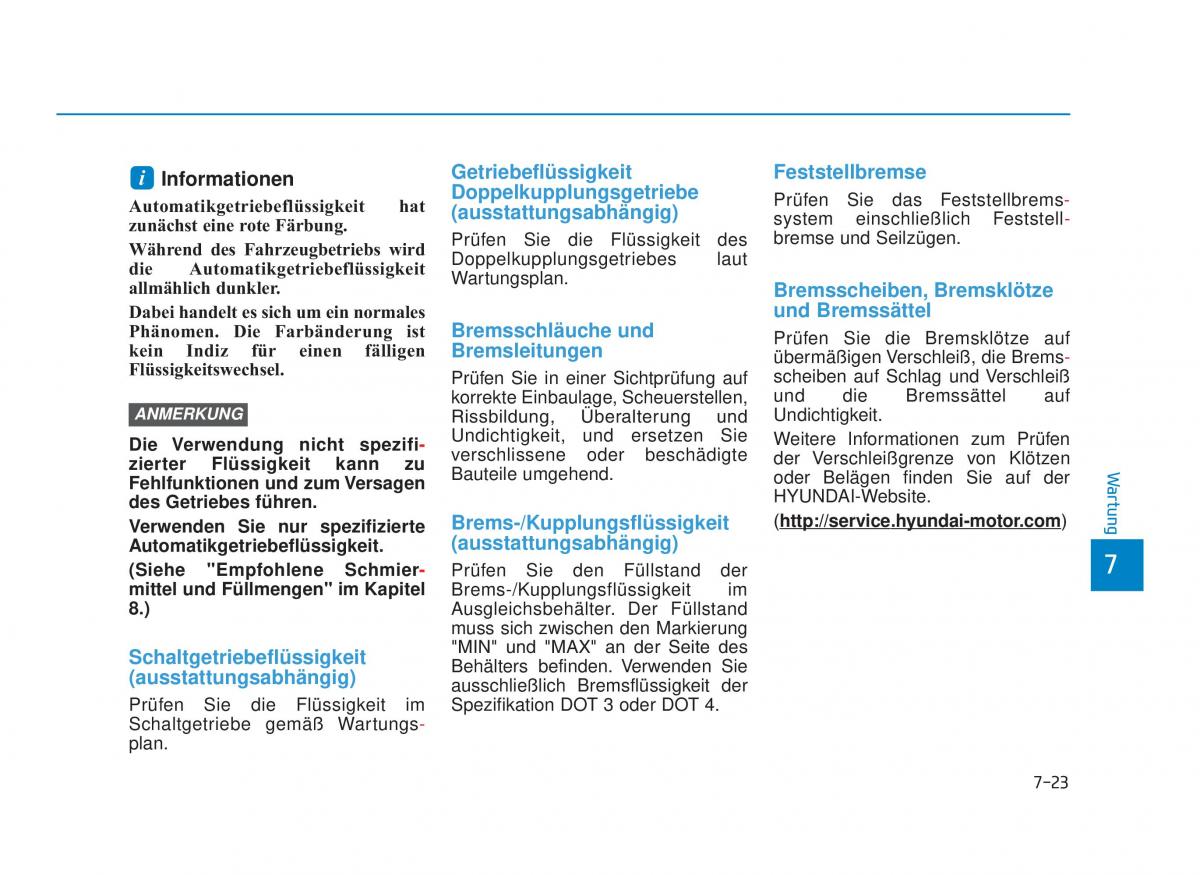 i Informationen

Automatikgetriebeflüssigkeit hat zunächst eine rote Färbung.

Während des Fahrzeugbetriebs wird die Automatikgetriebeflüssigkeit allmählich dunkler.

Dabei handelt es sich um ein normales Phänomen. Die Farbänderung ist kein Indiz für einen fälligen Flüssigkeitswechsel.

ANMERKUNG

Die Verwendung nicht spezifizierter Flüssigkeit kann zu Fehlfunktionen und zum Versagen des Getriebes führen.

Verwenden Sie nur spezifizierte Automatikgetriebeflüssigkeit.

(Siehe "Empfohlene Schmiermittel und Füllmengen" im Kapitel 8.)

Schaltgetriebeflüssigkeit (ausstattungsabhängig)

Prüfen Sie die Flüssigkeit im Schaltgetriebe gemäß Wartungsplan.

Getriebeflüssigkeit Doppelkupplungsgetriebe (ausstattungsabhängig)

Prüfen Sie die Flüssigkeit des Doppelkupplungsgetriebes laut Wartungsplan.

Bremsschläuche und Bremsleitungen

Prüfen Sie in einer Sichtprüfung auf korrekte Einbaulage, Scheuerstellen, Rissbildung, Überalterung und Undichtigkeit, und ersetzen Sie verschlissene oder beschädigte Bauteile umgehend.

Brems-/Kupplungsflüssigkeit (ausstattungsabhängig)

Prüfen Sie den Füllstand der Brems-/Kupplungsflüssigkeit im Ausgleichsbehälter. Der Füllstand muss sich zwischen den Markierung "MIN" und "MAX" an der Seite des Behälters befinden. Verwenden Sie ausschließlich Bremsflüssigkeit der Spezifikation DOT 3 oder DOT 4.

Feststellbremse

Prüfen Sie das Feststellbremssystem einschließlich Feststellbremse und Seilzügen.

Bremsscheiben, Bremsklötze und Bremssättel

Prüfen Sie die Bremsklötze auf übermäßigen Verschleiß, die Bremsscheiben auf Schlag und Verschleiß und die Bremssättel auf Undichtigkeit.

Weitere Informationen zum Prüfen der Verschleißgrenze von Klötzen oder Belägen finden Sie auf der HYUNDAI-Website.

(http://service.hyundai-motor.com)

Wartung

7

7-23